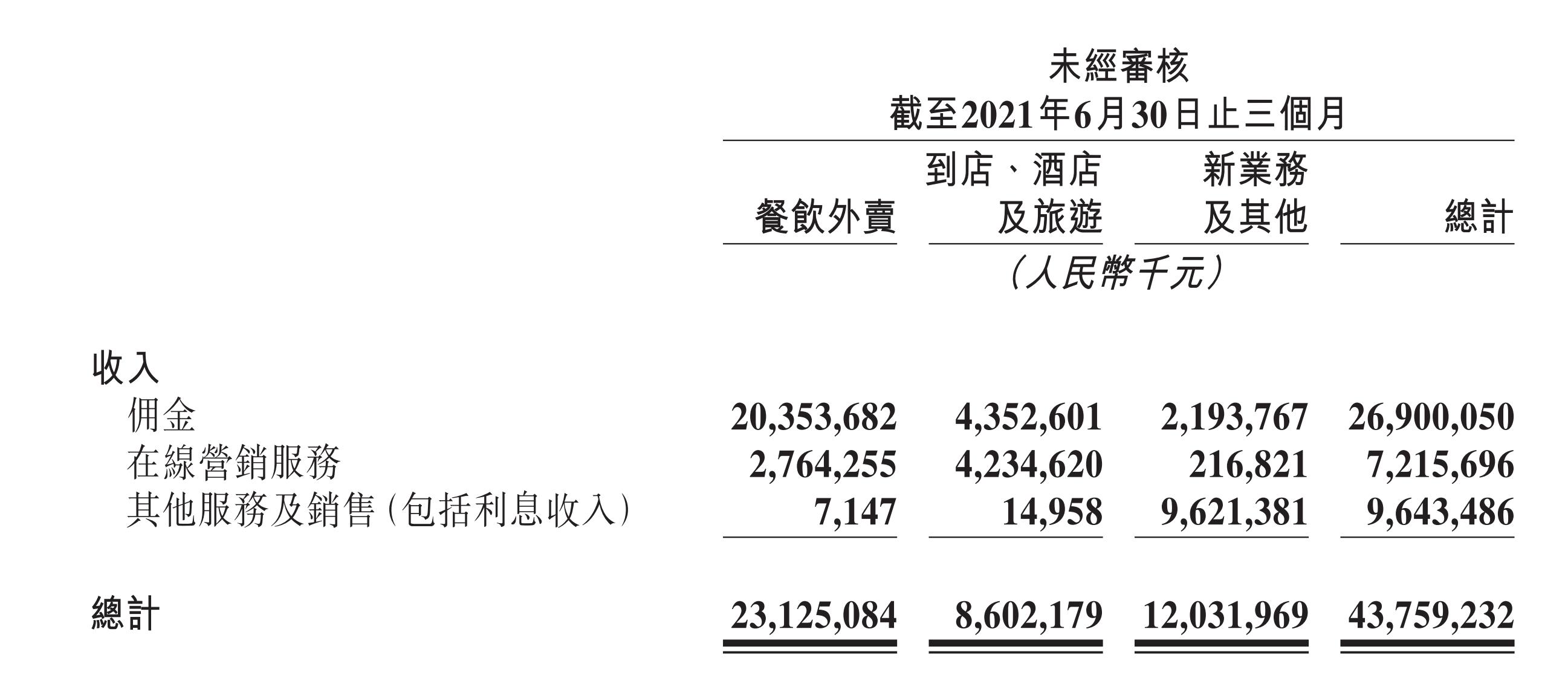 未經審核
截至2021年6月30日止三個月

| | 餐飲外賣 | 到店、酒店及旅遊 | 新業務及其他 | 總計 |
|---|---|---|---|---|
| | (人民幣千元) | | | |
| 收入 | | | | |
| 佣金 | 20,353,682 | 4,352,601 | 2,193,767 | 26,900,050 |
| 在線營銷服務 | 2,764,255 | 4,234,620 | 216,821 | 7,215,696 |
| 其他服務及銷售(包括利息收入) | 7,147 | 14,958 | 9,621,381 | 9,643,486 |
| 總計 | 23,125,084 | 8,602,179 | 12,031,969 | 43,759,232 |